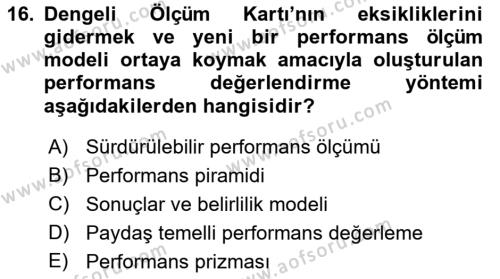 16. Dengeli Ölçüm Kartı'nın eksikliklerini gidermek ve yeni bir performans ölçüm modeli ortaya koymak amacıyla oluşturulan performans değerlendirme yöntemi aşağıdakilerden hangisidir?

A) Sürdürülebilir performans ölçümü
B) Performans piramidi
C) Sonuçlar ve belirlilik modeli
D) Paydaş temelli performans değerleme
E) Performans prizması

www.aofsoru.com